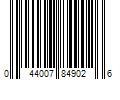 0 44007 84902 6